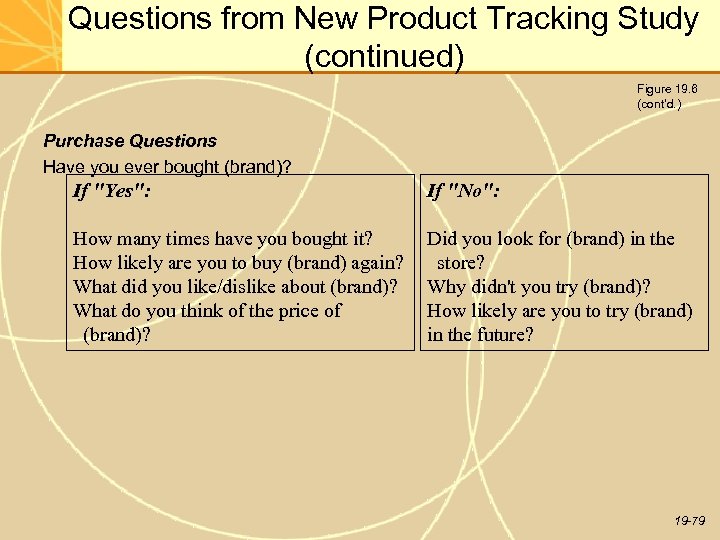 Questions from New Product Tracking Study (continued)

Figure 19.6 (cont'd.)

Purchase Questions

Have you ever bought (brand)?

If "Yes":

How many times have you bought it?
How likely are you to buy (brand) again?
What did you like/dislike about (brand)?
What do you think of the price of (brand)?

If "No":

Did you look for (brand) in the store?
Why didn't you try (brand)?
How likely are you to try (brand) in the future?

19-79